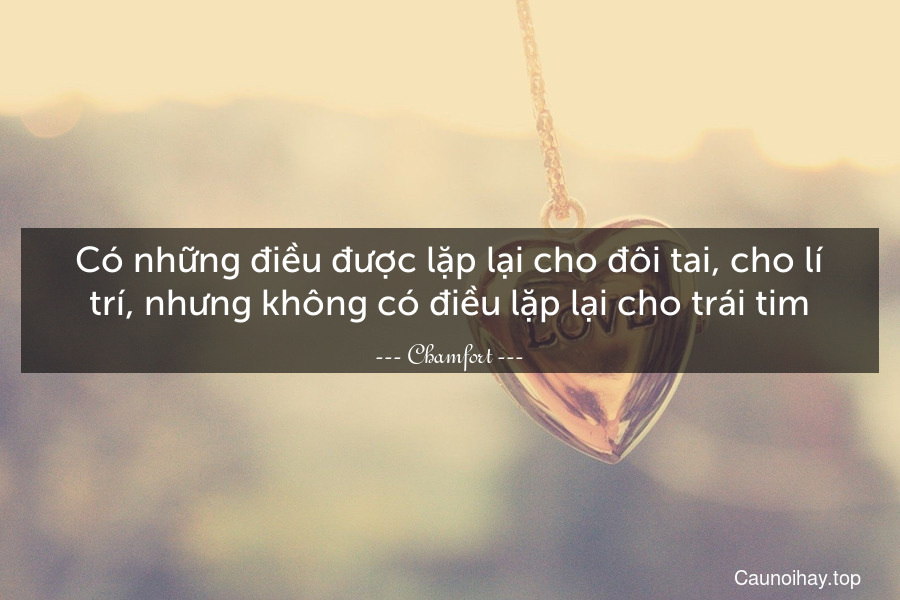 Có những điều được lặp lại cho đôi tai, cho lí trí, nhưng không có điều lặp lại cho trái tim

--- Chamfort ---

LOVE

Caunoihay.top